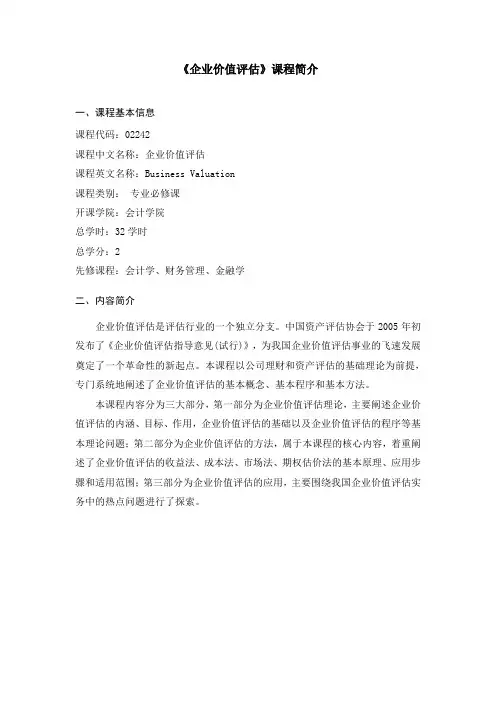 《企业价值评估》课程简介

一、课程基本信息

课程代码：02242

课程中文名称：企业价值评估

课程英文名称：Business Valuation

课程类别： 专业必修课

开课学院：会计学院

总学时：32 学时

总学分：2

先修课程：会计学、财务管理、金融学

二、内容简介

企业价值评估是评估行业的一个独立分支。中国资产评估协会于 2005 年初发布了《企业价值评估指导意见(试行)》，为我国企业价值评估事业的飞速发展奠定了一个革命性的新起点。本课程以公司理财和资产评估的基础理论为前提，专门系统地阐述了企业价值评估的基本概念、基本程序和基本方法。

本课程内容分为三大部分，第一部分为企业价值评估理论，主要阐述企业价值评估的内涵、目标、作用，企业价值评估的基础以及企业价值评估的程序等基本理论问题；第二部分为企业价值评估的方法，属于本课程的核心内容，着重阐述了企业价值评估的收益法、成本法、市场法、期权估价法的基本原理、应用步骤和适用范围；第三部分为企业价值评估的应用，主要围绕我国企业价值评估实务中的热点问题进行了探索。